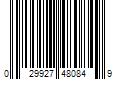 0 29927 48084 9